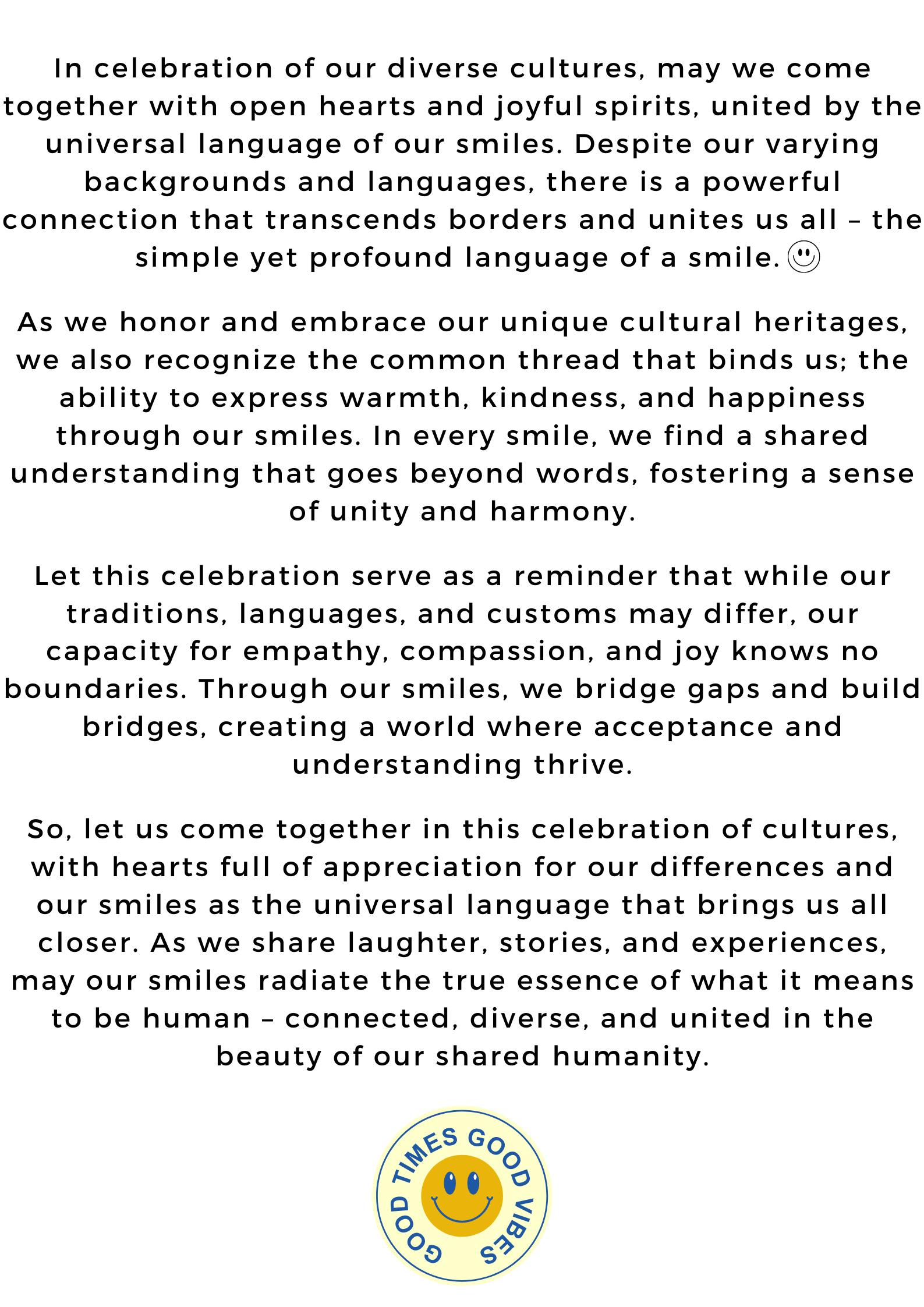 In celebration of our diverse cultures, may we come together with open hearts and joyful spirits, united by the universal language of our smiles. Despite our varying backgrounds and languages, there is a powerful connection that transcends borders and unites us all – the simple yet profound language of a smile. ☺

As we honor and embrace our unique cultural heritages, we also recognize the common thread that binds us; the ability to express warmth, kindness, and happiness through our smiles. In every smile, we find a shared understanding that goes beyond words, fostering a sense of unity and harmony.

Let this celebration serve as a reminder that while our traditions, languages, and customs may differ, our capacity for empathy, compassion, and joy knows no boundaries. Through our smiles, we bridge gaps and build bridges, creating a world where acceptance and understanding thrive.

So, let us come together in this celebration of cultures, with hearts full of appreciation for our differences and our smiles as the universal language that brings us all closer. As we share laughter, stories, and experiences, may our smiles radiate the true essence of what it means to be human – connected, diverse, and united in the beauty of our shared humanity.

GOOD TIMES GOOD VIBES